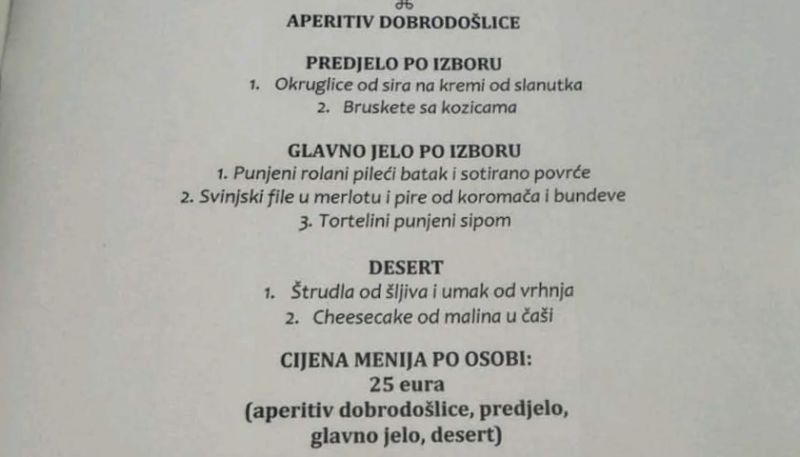 APERITIV DOBRODOŠLICE

PREDJELO PO IZBORU
1. Okruglice od sira na kremi od slanutka
2. Bruskete sa kozicama

GLAVNO JELO PO IZBORU
1. Punjeni rolani pileći batak i sotirano povrće
2. Svinjski file u merlotu i pire od koromača i bundeve
3. Tortelini punjeni sipom

DESERT
1. Štrudla od šljiva i umak od vrhnja
2. Cheesecake od malina u čaši

CIJENA MENIJA PO OSOBI:
25 eura
(aperitiv dobrodošlice, predjelo, glavno jelo, desert)